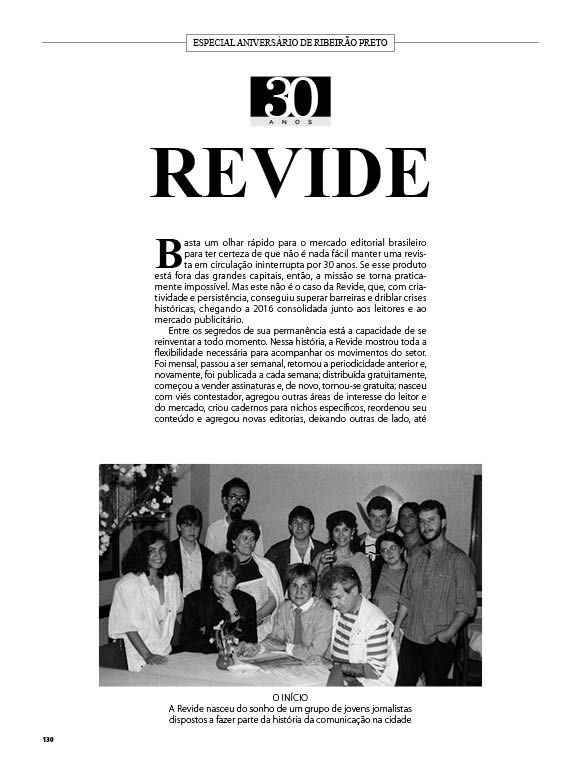 ESPECIAL ANIVERSÁRIO DE RIBEIRÃO PRETO

30 ANOS

REVIDE

Basta um olhar rápido para o mercado editorial brasileiro para ter certeza de que não é nada fácil manter uma revista em circulação ininterrupta por 30 anos. Se esse produto está fora das grandes capitais, então, a missão se torna praticamente impossível. Mas este não é o caso da Revide, que, com criatividade e persistência, conseguiu superar barreiras e driblar crises históricas, chegando a 2016 consolidada junto aos leitores e ao mercado publicitário.

Entre os segredos de sua permanência está a capacidade de se reinventar a todo momento. Nessa história, a Revide mostrou toda a flexibilidade necessária para acompanhar os movimentos do setor. Foi mensal, passou a ser semanal, retomou a periodicidade anterior e, novamente, foi publicada a cada semana; distribuída gratuitamente, começou a vender assinaturas e, de novo, tornou-se gratuita; nasceu com viés contestador, agregou outras áreas de interesse do leitor e do mercado, criou cadernos para nichos específicos, reordenou seu conteúdo e agregou novas editorias, deixando outras de lado, até

O INÍCIO
A Revide nasceu do sonho de um grupo de jovens jornalistas dispostos a fazer parte da história da comunicação na cidade

130